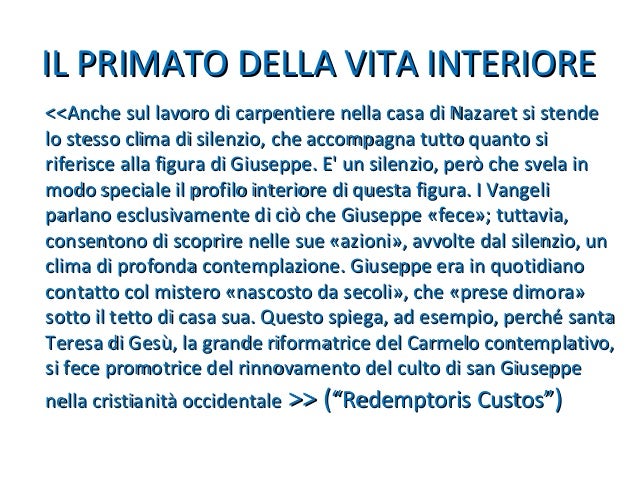 IL PRIMATO DELLA VITA INTERIORE

<<Anche sul lavoro di carpentiere nella casa di Nazaret si stende lo stesso clima di silenzio, che accompagna tutto quanto si riferisce alla figura di Giuseppe. E' un silenzio, però che svela in modo speciale il profilo interiore di questa figura. I Vangeli parlano esclusivamente di ciò che Giuseppe «fece»; tuttavia, consentono di scoprire nelle sue «azioni», avvolte dal silenzio, un clima di profonda contemplazione. Giuseppe era in quotidiano contatto col mistero «nascosto da secoli», che «prese dimora» sotto il tetto di casa sua. Questo spiega, ad esempio, perché santa Teresa di Gesù, la grande riformatrice del Carmelo contemplativo, si fece promotrice del rinnovamento del culto di san Giuseppe nella cristianità occidentale >> (“Redemptoris Custos”)